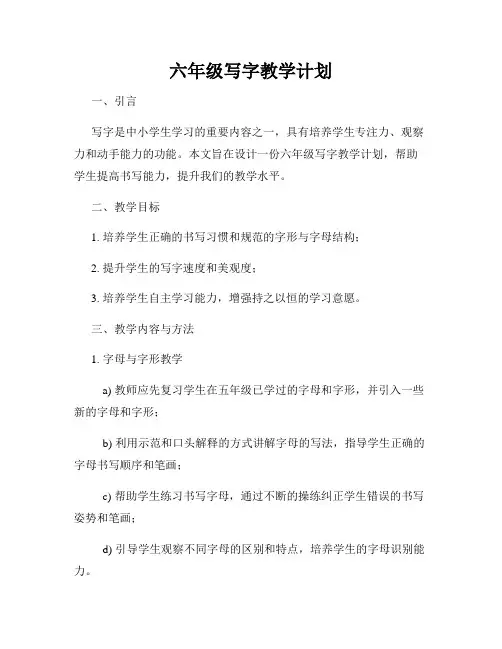 六年级写字教学计划

一、引言

写字是中小学生学习的重要内容之一，具有培养学生专注力、观察力和动手能力的功能。本文旨在设计一份六年级写字教学计划，帮助学生提高书写能力，提升我们的教学水平。

二、教学目标

1. 培养学生正确的书写习惯和规范的字形与字母结构；

2. 提升学生的写字速度和美观度；

3. 培养学生自主学习能力，增强持之以恒的学习意愿。

三、教学内容与方法

1. 字母与字形教学

a) 教师应先复习学生在五年级已学过的字母和字形，并引入一些新的字母和字形；

b) 利用示范和口头解释的方式讲解字母的写法，指导学生正确的字母书写顺序和笔画；

c) 帮助学生练习书写字母，通过不断的操练纠正学生错误的书写姿势和笔画；

d) 引导学生观察不同字母的区别和特点，培养学生的字母识别能力。